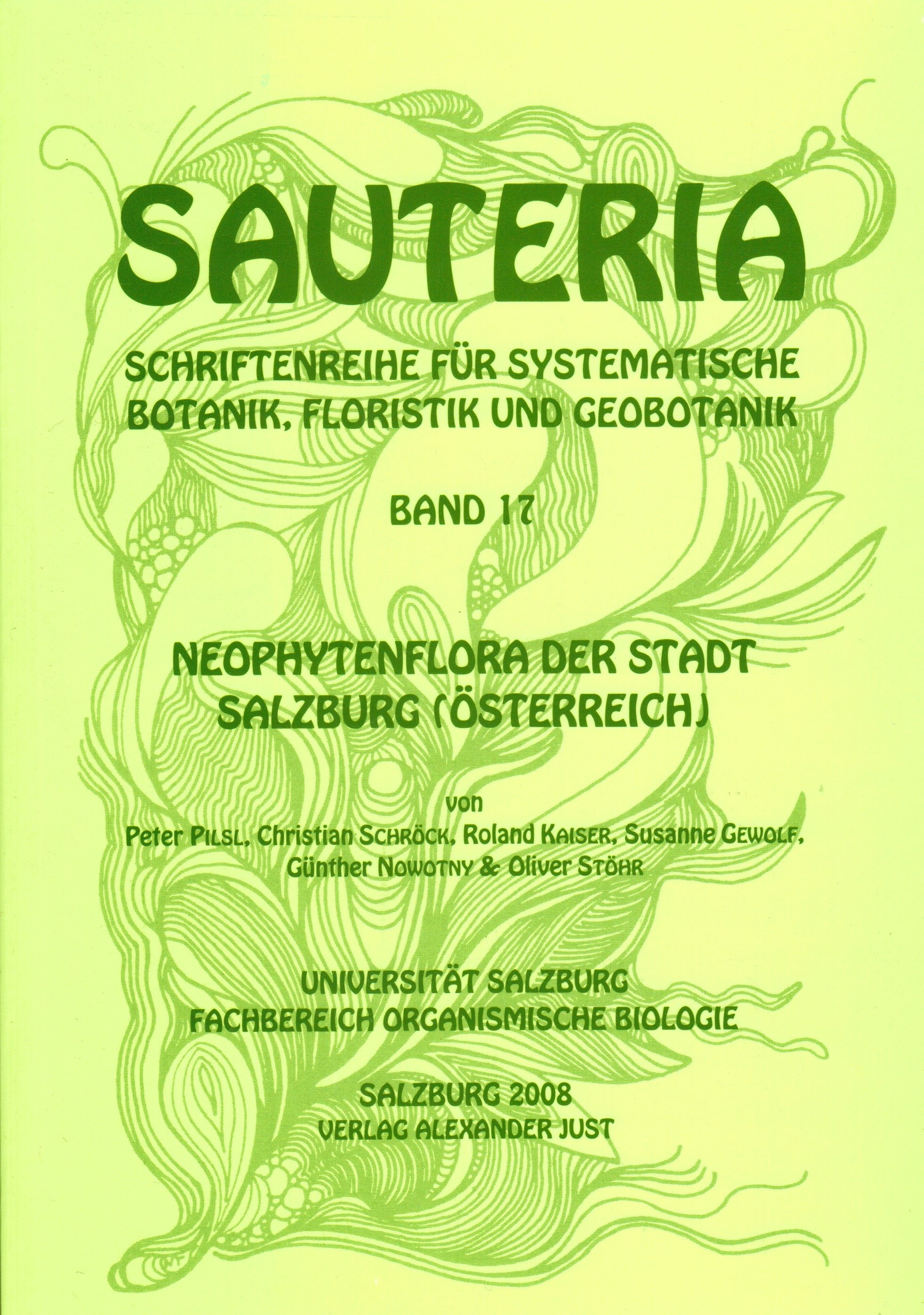 SAUTERIA

SCHRIFTENREIHE FÜR SYSTEMATISCHE BOTANIK, FLORISTIK UND GEOBOTANIK

BAND 17

NEOPHYTENFLORA DER STADT SALZBURG (ÖSTERREICH)

von

Peter PILSL, Christian SCHRÖCK, Roland KAISER, Susanne GEWOLF, Günther NOWOTNY & Oliver STÖHR

UNIVERSITÄT SALZBURG
FACHBEREICH ORGANISMISCHE BIOLOGIE

SALZBURG 2008
VERLAG ALEXANDER JUST